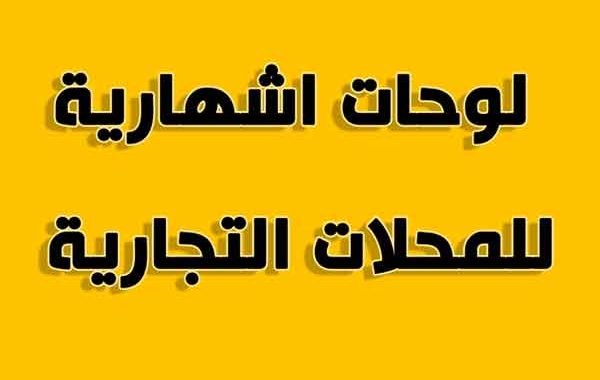 لوحات اشهارية
للمحلات التجارية